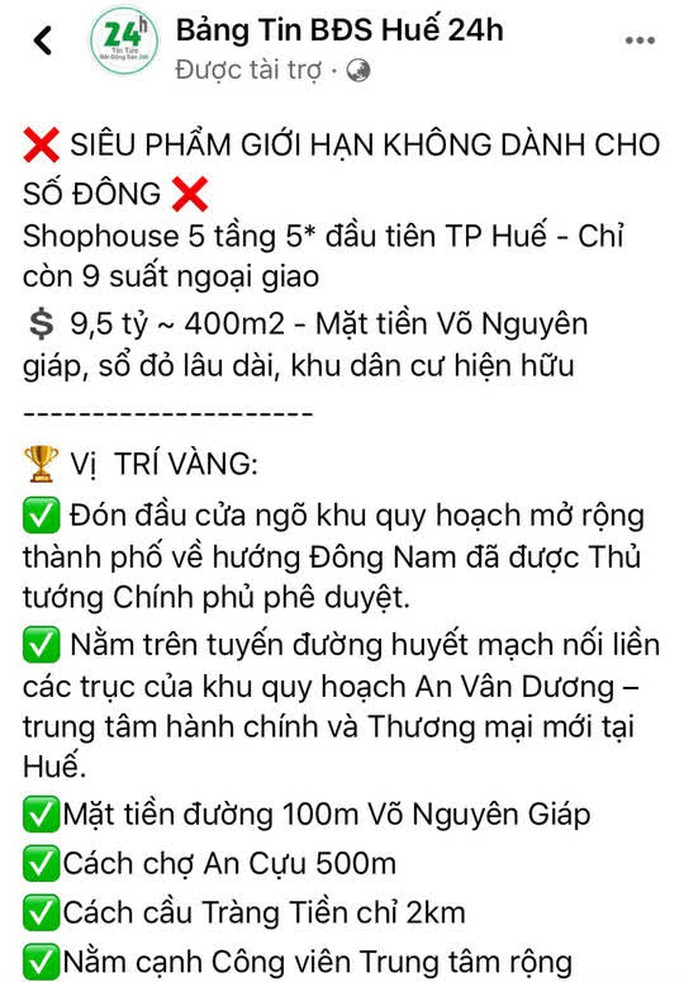 24h
Tin Tức Bất Động Sản 24h
Bảng Tin BĐS Huế 24h
Được tài trợ ·

❌ SIÊU PHẨM GIỚI HẠN KHÔNG DÀNH CHO SỐ ĐÔNG ❌
Shophouse 5 tầng 5* đầu tiên TP Huế - Chỉ còn 9 suất ngoại giao
💲 9,5 tỷ ~ 400m2 - Mặt tiền Võ Nguyên giáp, sổ đỏ lâu dài, khu dân cư hiện hữu
---------------------

🏆 Vị TRÍ VÀNG:
✅ Đón đầu cửa ngõ khu quy hoạch mở rộng thành phố về hướng Đông Nam đã được Thủ tướng Chính phủ phê duyệt.
✅ Nằm trên tuyến đường huyết mạch nối liền các trục của khu quy hoạch An Vân Dương – trung tâm hành chính và Thương mại mới tại Huế.
✅Mặt tiền đường 100m Võ Nguyên Giáp
✅Cách chợ An Cựu 500m
✅Cách cầu Tràng Tiền chỉ 2km
✅Nằm cạnh Công viên Trung tâm rộng